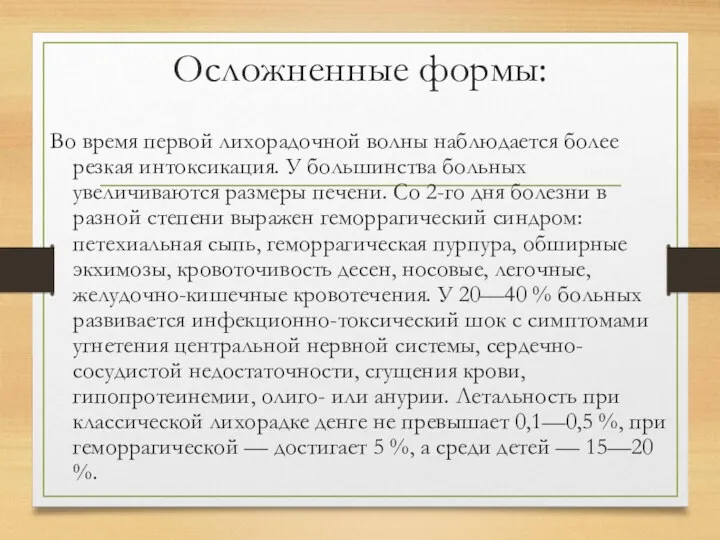 Осложненные формы:

Во время первой лихорадочной волны наблюдается более резкая интоксикация. У большинства больных увеличиваются размеры печени. Со 2-го дня болезни в разной степени выражен геморрагический синдром: петехиальная сыпь, геморрагическая пурпура, обширные экхимозы, кровоточивость десен, носовые, легочные, желудочно-кишечные кровотечения. У 20—40 % больных развивается инфекционно-токсический шок с симптомами угнетения центральной нервной системы, сердечно-сосудистой недостаточности, сгущения крови, гипопротеинемии, олиго- или анурии. Летальность при классической лихорадке денге не превышает 0,1—0,5 %, при геморрагической — достигает 5 %, а среди детей — 15—20 %.